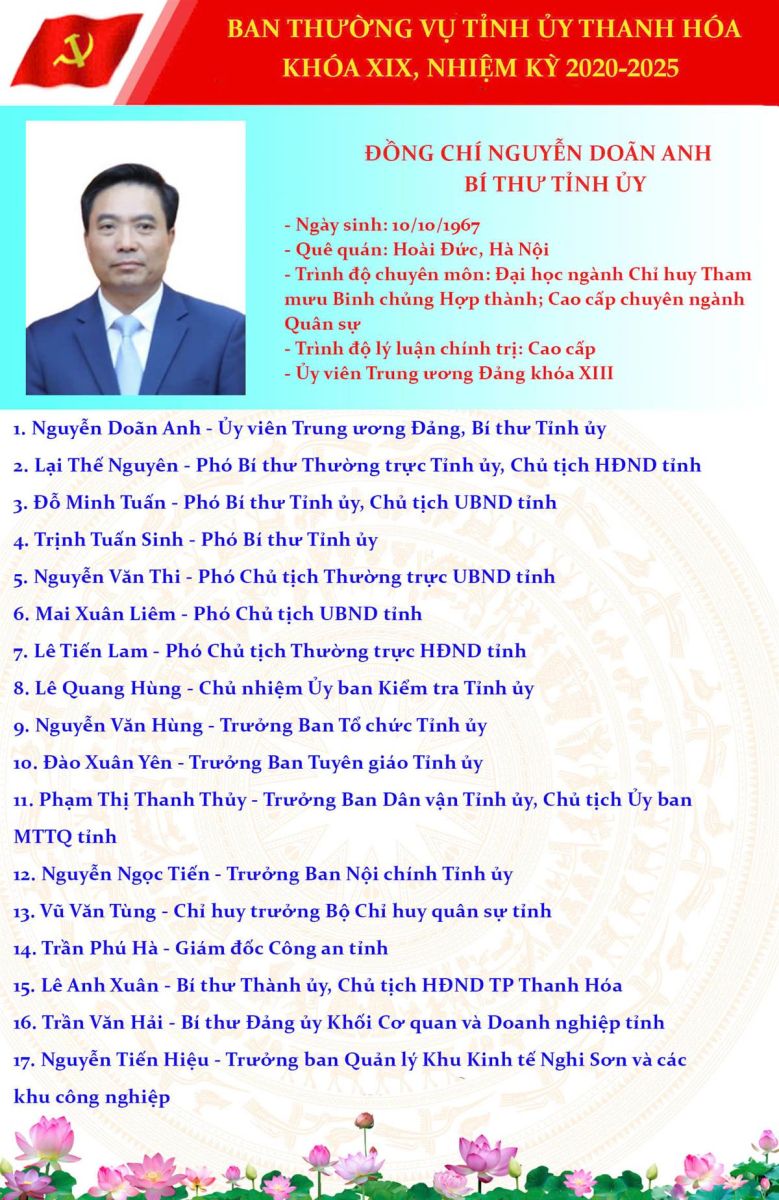 BAN THƯỜNG VỤ TỈNH ỦY THANH HÓA
KHÓA XIX, NHIỆM KỲ 2020-2025

ĐỒNG CHÍ NGUYỄN DOÃN ANH
BÍ THƯ TỈNH ỦY

- Ngày sinh: 10/10/1967
- Quê quán: Hoài Đức, Hà Nội
- Trình độ chuyên môn: Đại học ngành Chỉ huy Tham mưu Binh chủng Hợp thành; Cao cấp chuyên ngành Quân sự
- Trình độ lý luận chính trị: Cao cấp
- Ủy viên Trung ương Đảng khóa XIII

1. Nguyễn Doãn Anh - Ủy viên Trung ương Đảng, Bí thư Tỉnh ủy
2. Lại Thế Nguyên - Phó Bí thư Thường trực Tỉnh ủy, Chủ tịch HĐND tỉnh
3. Đỗ Minh Tuấn - Phó Bí thư Tỉnh ủy, Chủ tịch UBND tỉnh
4. Trịnh Tuấn Sinh - Phó Bí thư Tỉnh ủy
5. Nguyễn Văn Thi - Phó Chủ tịch Thường trực UBND tỉnh
6. Mai Xuân Liêm - Phó Chủ tịch UBND tỉnh
7. Lê Tiến Lam - Phó Chủ tịch Thường trực HĐND tỉnh
8. Lê Quang Hùng - Chủ nhiệm Ủy ban Kiểm tra Tỉnh ủy
9. Nguyễn Văn Hùng - Trưởng Ban Tổ chức Tỉnh ủy
10. Đào Xuân Yên - Trưởng Ban Tuyên giáo Tỉnh ủy
11. Phạm Thị Thanh Thủy - Trưởng Ban Dân vận Tỉnh ủy, Chủ tịch Ủy ban MTTQ tỉnh
12. Nguyễn Ngọc Tiến - Trưởng Ban Nội chính Tỉnh ủy
13. Vũ Văn Tùng - Chỉ huy trưởng Bộ Chỉ huy quân sự tỉnh
14. Trần Phú Hà - Giám đốc Công an tỉnh
15. Lê Anh Xuân - Bí thư Thành ủy, Chủ tịch HĐND TP Thanh Hóa
16. Trần Văn Hải - Bí thư Đảng ủy Khối Cơ quan và Doanh nghiệp tỉnh
17. Nguyễn Tiến Hiệu - Trưởng ban Quản lý Khu Kinh tế Nghi Sơn và các khu công nghiệp